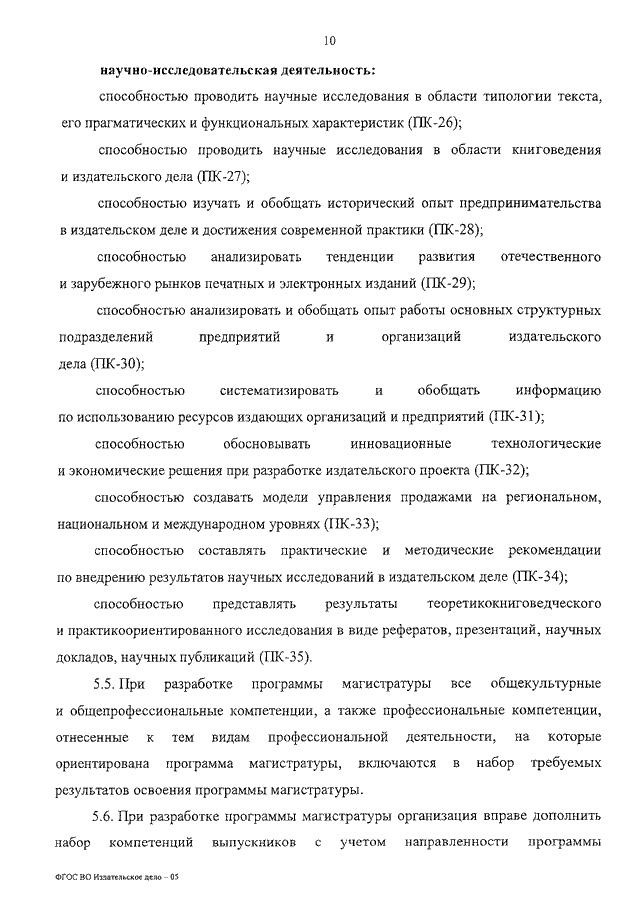 10

научно-исследовательская деятельность:

способностью проводить научные исследования в области типологии текста, его прагматических и функциональных характеристик (ПК-26);

способностью проводить научные исследования в области книговедения и издательского дела (ПК-27);

способностью изучать и обобщать исторический опыт предпринимательства в издательском деле и достижения современной практики (ПК-28);

способностью анализировать тенденции развития отечественного и зарубежного рынков печатных и электронных изданий (ПК-29);

способностью анализировать и обобщать опыт работы основных структурных подразделений предприятий и организаций издательского дела (ПК-30);

способностью систематизировать и обобщать информацию по использованию ресурсов издающих организаций и предприятий (ПК-31);

способностью обосновывать инновационные технологические и экономические решения при разработке издательского проекта (ПК-32);

способностью создавать модели управления продажами на региональном, национальном и международном уровнях (ПК-33);

способностью составлять практические и методические рекомендации по внедрению результатов научных исследований в издательском деле (ПК-34);

способностью представлять результаты теоретикокниговедческого и практикоориентированного исследования в виде рефератов, презентаций, научных докладов, научных публикаций (ПК-35).

5.5. При разработке программы магистратуры все общекультурные и общепрофессиональные компетенции, а также профессиональные компетенции, отнесенные к тем видам профессиональной деятельности, на которые ориентирована программа магистратуры, включаются в набор требуемых результатов освоения программы магистратуры.

5.6. При разработке программы магистратуры организация вправе дополнить набор компетенций выпускников с учетом направленности программы

ФГОС ВО Издательское дело – 05